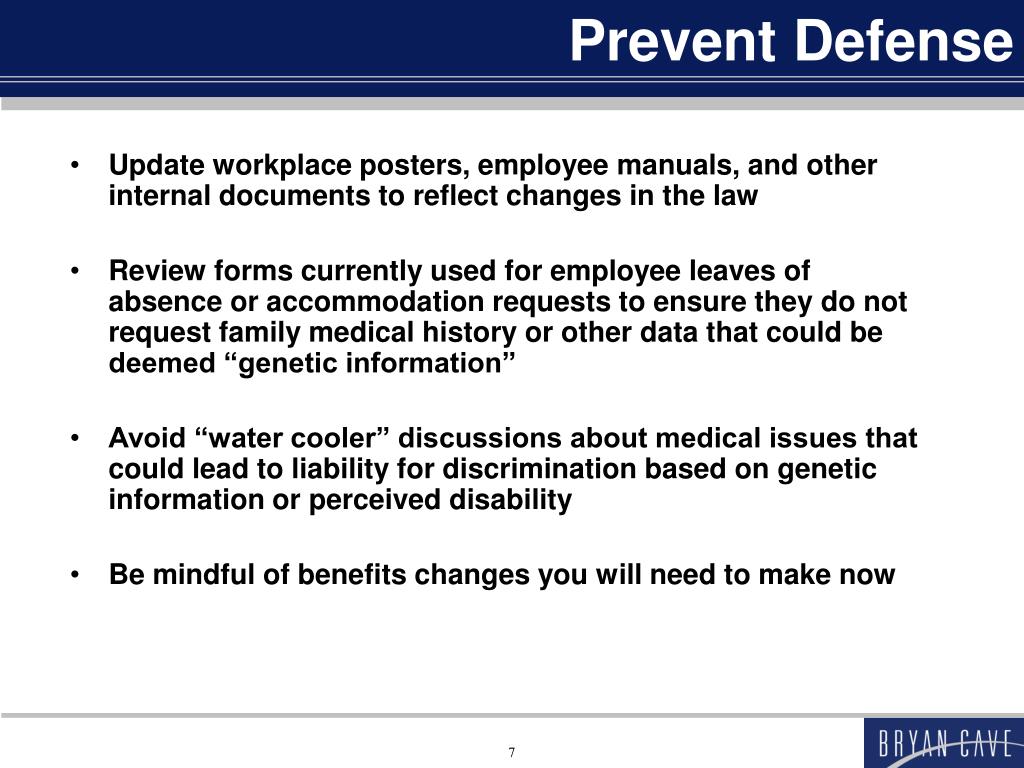 Prevent Defense

• Update workplace posters, employee manuals, and other internal documents to reflect changes in the law

• Review forms currently used for employee leaves of absence or accommodation requests to ensure they do not request family medical history or other data that could be deemed “genetic information”

• Avoid “water cooler” discussions about medical issues that could lead to liability for discrimination based on genetic information or perceived disability

• Be mindful of benefits changes you will need to make now

7

BRYAN CAVE